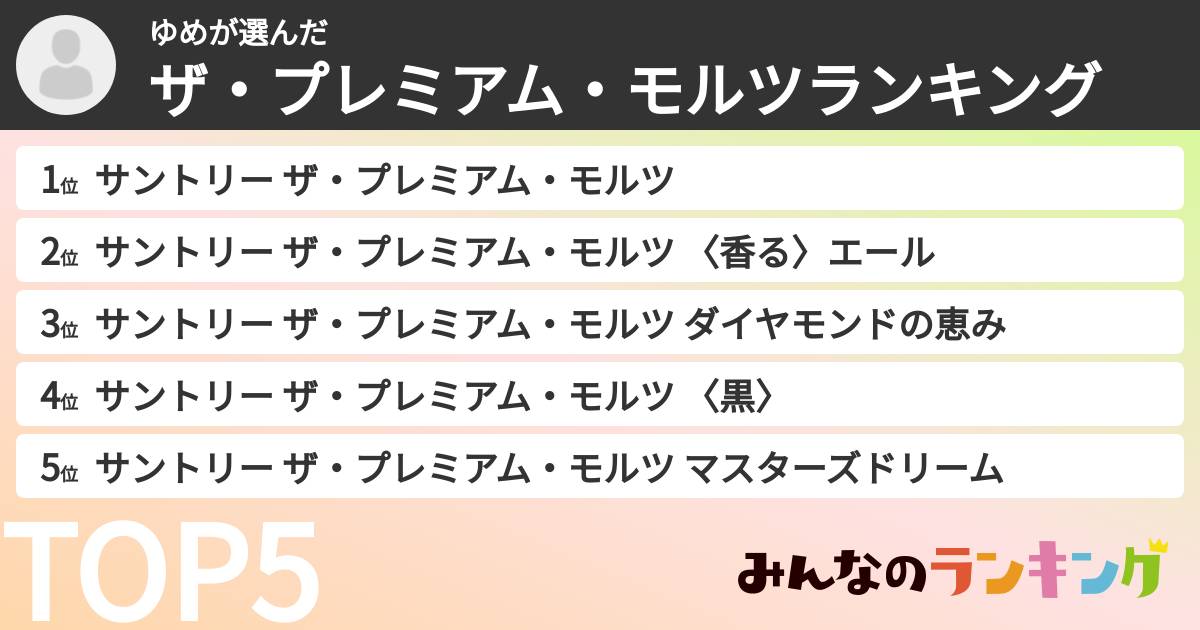 ゆめが選んだ
ザ・プレミアム・モルツランキング

1位 サントリー ザ・プレミアム・モルツ
2位 サントリー ザ・プレミアム・モルツ 〈香る〉エール
3位 サントリー ザ・プレミアム・モルツ ダイヤモンドの恵み
4位 サントリー ザ・プレミアム・モルツ 〈黒〉
5位 サントリー ザ・プレミアム・モルツ マスターズドリーム

TOP5

みんなのランキング